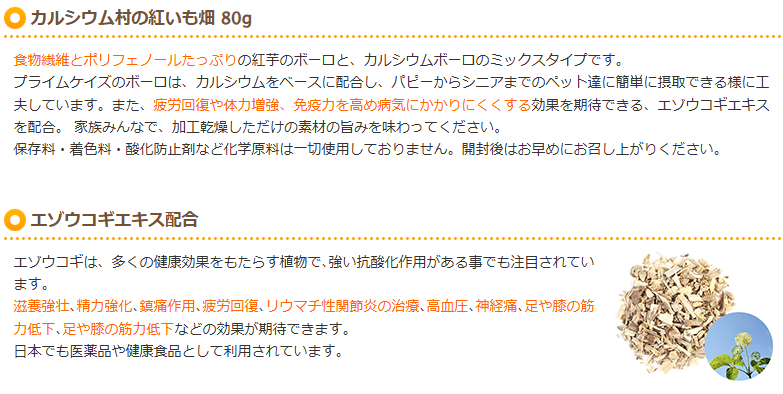 カルシウム村の紅いも畑 80g

食物繊維とポリフェノールたっぷりの紅芋のボーロと、カルシウムボーロのミックスタイプです。
プライムケイズのボーロは、カルシウムをベースに配合し、パピーからシニアまでのペット達に簡単に摂取できる様に工夫しています。また、疲労回復や体力増強、免疫力を高め病気にかかりにくくする効果を期待できる、エゾウコギエキスを配合。 家族みんなで、加工乾燥しただけの素材の旨みを味わってください。
保存料・着色料・酸化防止剤など化学原料は一切使用しておりません。開封後はお早めにお召し上がりください。

エゾウコギエキス配合

エゾウコギは、多くの健康効果をもたらす植物で、強い抗酸化作用がある事でも注目されています。
滋養強壮、精力強化、鎮痛作用、疲労回復、リウマチ性関節炎の治療、高血圧、神経痛、足や膝の筋力低下、足や膝の筋力低下などの効果が期待できます。
日本でも医薬品や健康食品として利用されています。